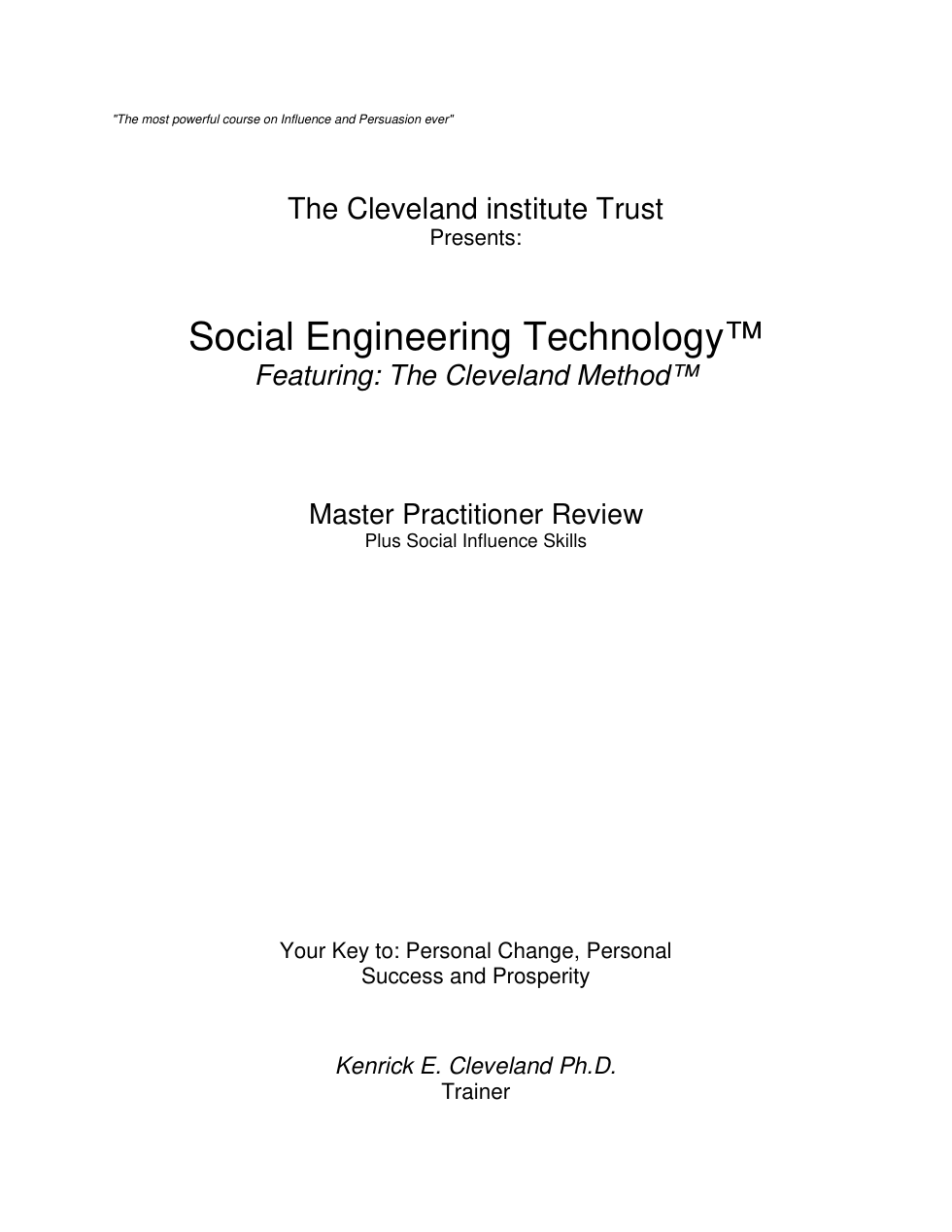 "The most powerful course on Influence and Persuasion ever"

The Cleveland institute Trust
Presents:

Social Engineering Technology™
Featuring: The Cleveland Method™

Master Practitioner Review
Plus Social Influence Skills

Your Key to: Personal Change, Personal Success and Prosperity

Kenrick E. Cleveland Ph.D.
Trainer